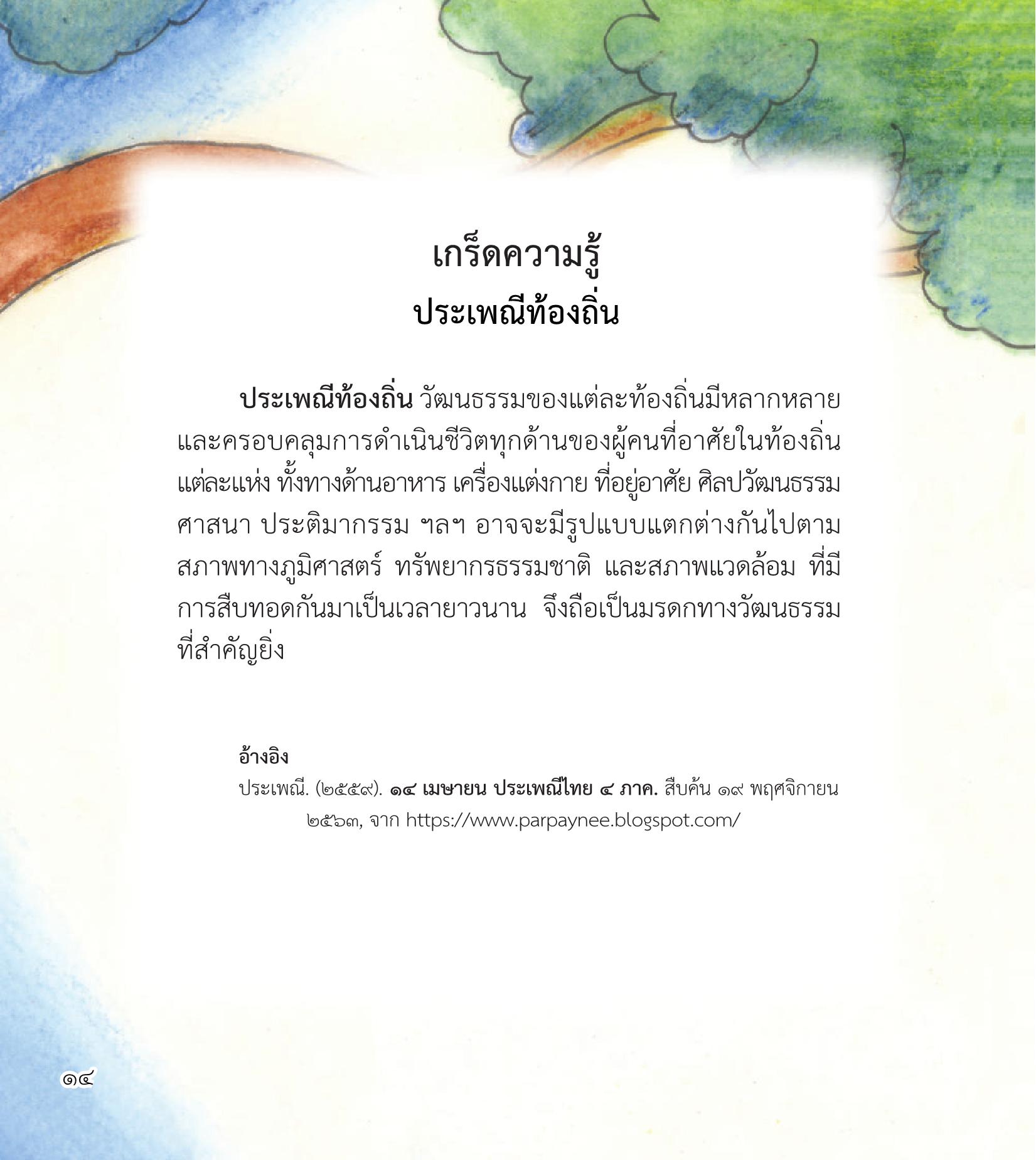 เกร็ดความรู้
ประเพณีท้องถิ่น

ประเพณีท้องถิ่น วัฒนธรรมของแต่ละท้องถิ่นมีหลากหลายและครอบคลุมการดำเนินชีวิตทุกด้านของผู้คนที่อาศัยในท้องถิ่นแต่ละแห่ง ทั้งทางด้านอาหาร เครื่องแต่งกาย ที่อยู่อาศัย ศิลปวัฒนธรรม ศาสนา ประติมากรรม ฯลฯ อาจจะมีรูปแบบแตกต่างกันไปตามสภาพทางภูมิศาสตร์ ทรัพยากรธรรมชาติ และสภาพแวดล้อม ที่มีการสืบทอดกันมาเป็นเวลายาวนาน จึงถือเป็นมรดกทางวัฒนธรรมที่สำคัญยิ่ง

อ้างอิง
ประเพณี. (๒๕๕๙). ๑๔ เมษายน ประเพณีไทย ๔ ภาค. สืบค้น ๑๙ พฤศจิกายน ๒๕๖๓, จาก https://www.parpaynee.blogspot.com/

๑๔